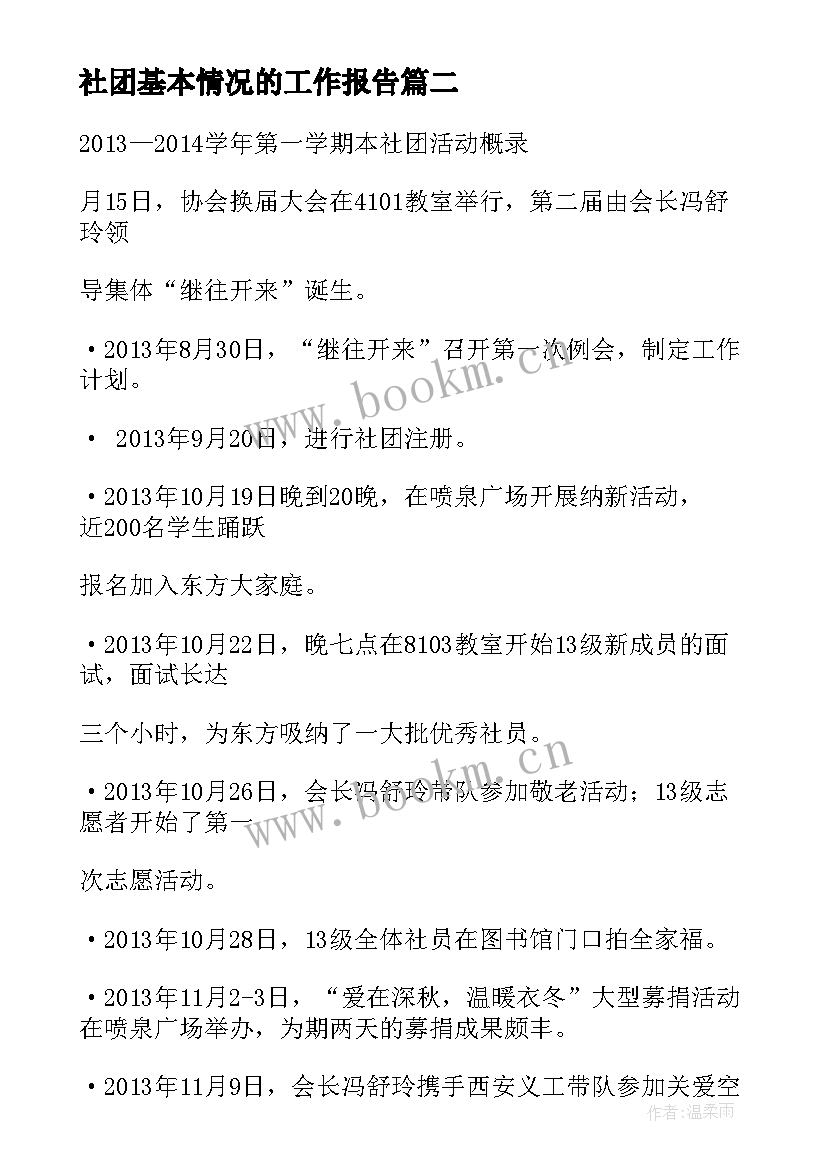 社团基本情况的工作报告篇二

2013—2014学年第一学期本社团活动概录

月15日，协会换届大会在4101教室举行，第二届由会长冯舒玲领

导集体“继往开来”诞生。

•2013年8月30日，“继往开来”召开第一次例会，制定工作计划。

• 2013年9月20日，进行社团注册。

•2013年10月19日晚到20晚，在喷泉广场开展纳新活动，近200名学生踊跃

报名加入东方大家庭。

•2013年10月22日，晚七点在8103教室开始13级新成员的面试，面试长达

三个小时，为东方吸纳了一大批优秀社员。

•2013年10月26日，会长冯舒玲带队参加敬老活动；13级志愿者开始了第一

次志愿活动。

•2013年10月28日，13级全体社员在图书馆门口拍全家福。

•2013年11月2-3日，“爱在深秋，温暖衣冬”大型募捐活动在喷泉广场举办，为期两天的募捐成果颇丰。

•2013年11月9日，会长冯舒玲携手西安义工带队参加关爱空

www.bookm.cn

www.bookm.cn

作者：温柔雨